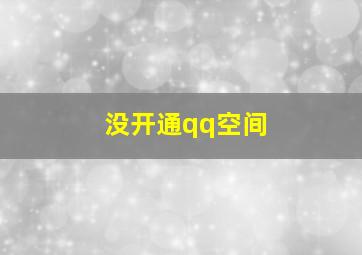 没开通qq空间